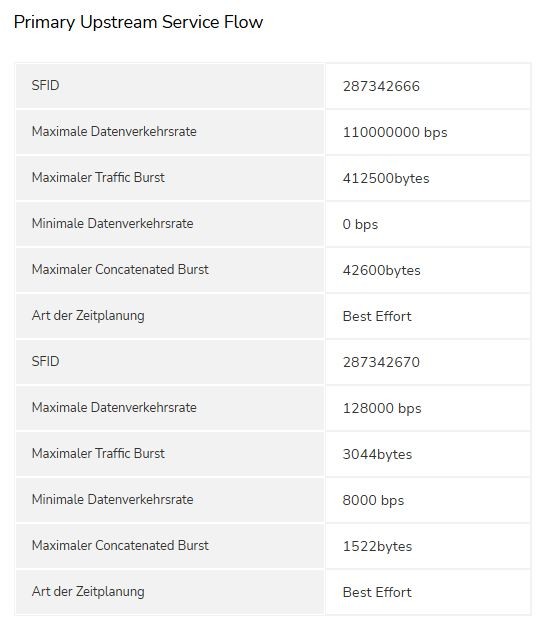 Primary Upstream Service Flow

| | |
|---|---|
| SFID | 287342666 |
| Maximale Datenverkehrsrate | 110000000 bps |
| Maximaler Traffic Burst | 412500bytes |
| Minimale Datenverkehrsrate | 0 bps |
| Maximaler Concatenated Burst | 42600bytes |
| Art der Zeitplanung | Best Effort |
| SFID | 287342670 |
| Maximale Datenverkehrsrate | 128000 bps |
| Maximaler Traffic Burst | 3044bytes |
| Minimale Datenverkehrsrate | 8000 bps |
| Maximaler Concatenated Burst | 1522bytes |
| Art der Zeitplanung | Best Effort |